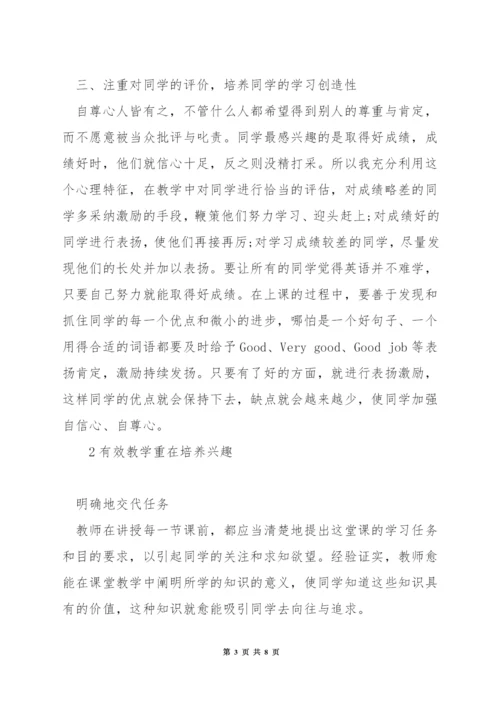 三、注重对同学的评价，培养同学的学习创造性

自尊心人皆有之，不管什么人都希望得到别人的尊重与肯定，而不愿意被当众批评与叱责。同学最感兴趣的是取得好成绩，成绩好时，他们就信心十足，反之则没精打采。所以我充分利用这个心理特征，在教学中对同学进行恰当的评估，对成绩略差的同学多采纳激励的手段，鞭策他们努力学习、迎头赶上;对成绩好的同学进行表扬，使他们再接再厉;对学习成绩较差的同学，尽量发现他们的长处并加以表扬。要让所有的同学觉得英语并不难学，只要自己努力就能取得好成绩。在上课的过程中，要善于发现和抓住同学的每一个优点和微小的进步，哪怕是一个好句子、一个用得合适的词语都要及时给予 Good、Very good、Good job 等表扬肯定，激励持续发扬。只要有了好的方面，就进行表扬激励，这样同学的优点就会保持下去，缺点就会越来越少，使同学加强自信心、自尊心。

2 有效教学重在培养兴趣

明确地交代任务

教师在讲授每一节课前，都应当清楚地提出这堂课的学习任务和目的要求，以引起同学的关注和求知欲望。经验证实，教师愈能在课堂教学中阐明所学的知识的意义，使同学知道这些知识具有的价值，这种知识就愈能吸引同学去向往与追求。

第 3 页 共 8 页